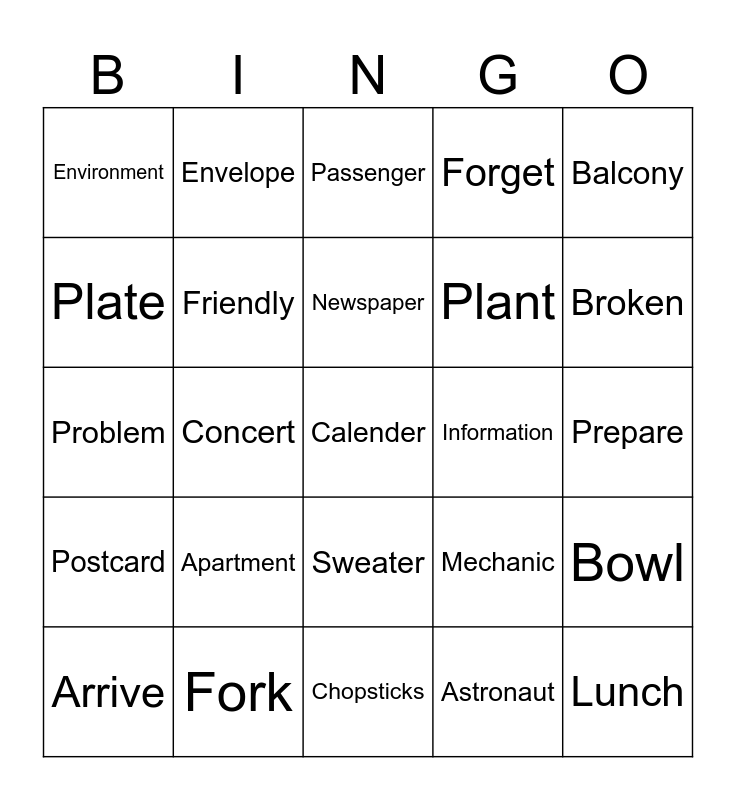 | B | I | N | G | O |
|---|---|---|---|---|
| Environment | Envelope | Passenger | Forget | Balcony |
| Plate | Friendly | Newspaper | Plant | Broken |
| Problem | Concert | Calender | Information | Prepare |
| Postcard | Apartment | Sweater | Mechanic | Bowl |
| Arrive | Fork | Chopsticks | Astronaut | Lunch |